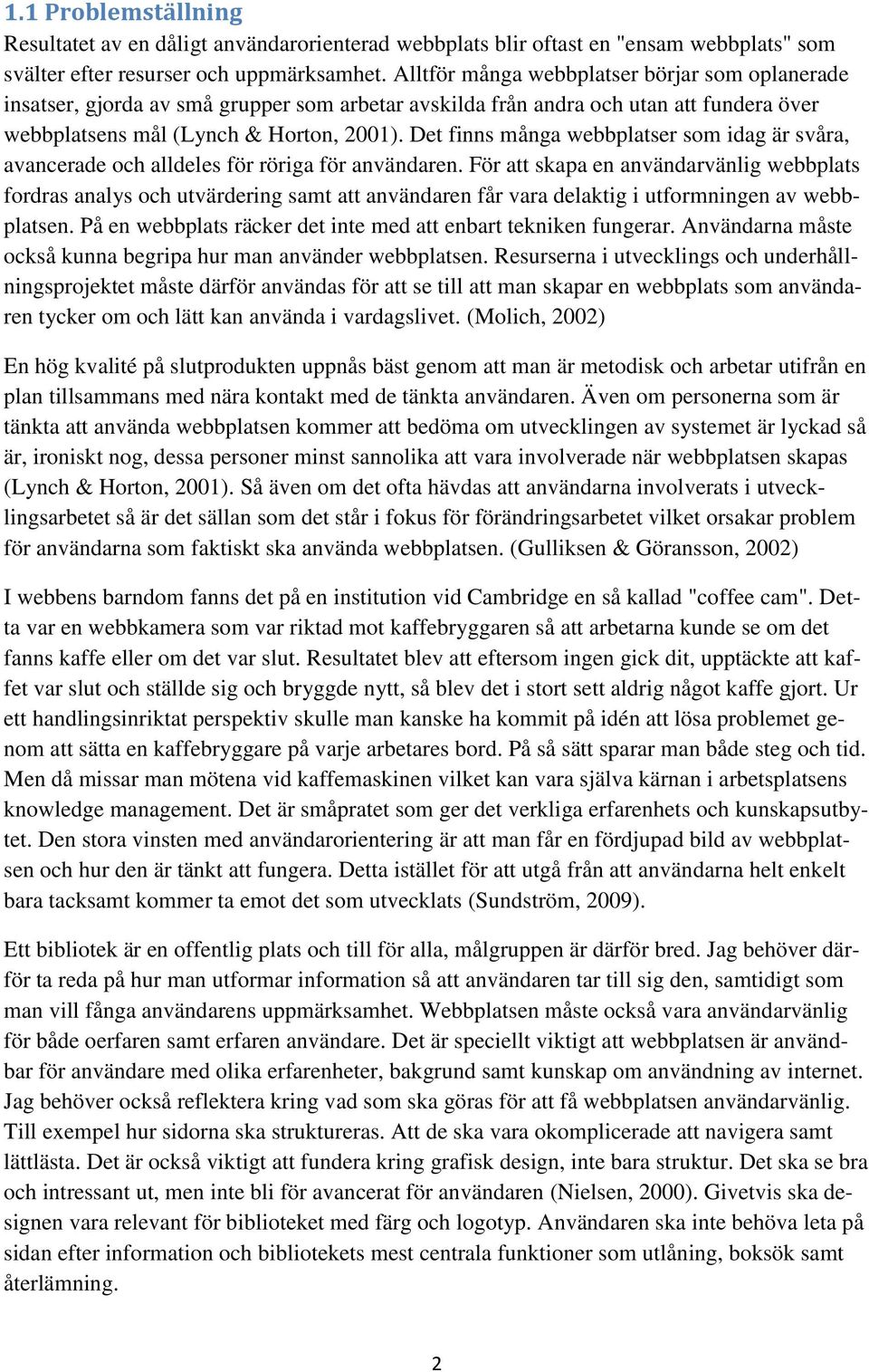 1.1 Problemställning

Resultatet av en dåligt användarorienterad webbplats blir oftast en "ensam webbplats" som svälter efter resurser och uppmärksamhet. Alltför många webbplatser börjar som oplanerade insatser, gjorda av små grupper som arbetar avskilda från andra och utan att fundera över webbplatsens mål (Lynch & Horton, 2001). Det finns många webbplatser som idag är svåra, avancerade och alldeles för röriga för användaren. För att skapa en användarvänlig webbplats fordras analys och utvärdering samt att användaren får vara delaktig i utformningen av webbplatsen. På en webbplats räcker det inte med att enbart tekniken fungerar. Användarna måste också kunna begripa hur man använder webbplatsen. Resurserna i utvecklings och underhållningsprojektet måste därför användas för att se till att man skapar en webbplats som användaren tycker om och lätt kan använda i vardagslivet. (Molich, 2002)

En hög kvalité på slutprodukten uppnås bäst genom att man är metodisk och arbetar utifrån en plan tillsammans med nära kontakt med de tänkta användaren. Även om personerna som är tänkta att använda webbplatsen kommer att bedöma om utvecklingen av systemet är lyckad så är, ironiskt nog, dessa personer minst sannolika att vara involverade när webbplatsen skapas (Lynch & Horton, 2001). Så även om det ofta hävdas att användarna involverats i utvecklingsarbetet så är det sällan som det står i fokus för förändringsarbetet vilket orsakar problem för användarna som faktiskt ska använda webbplatsen. (Gulliksen & Göransson, 2002)

I webbens barndom fanns det på en institution vid Cambridge en så kallad "coffee cam". Detta var en webbkamera som var riktad mot kaffebryggaren så att arbetarna kunde se om det fanns kaffe eller om det var slut. Resultatet blev att eftersom ingen gick dit, upptäckte att kaffet var slut och ställde sig och bryggde nytt, så blev det i stort sett aldrig något kaffe gjort. Ur ett handlingsinriktat perspektiv skulle man kanske ha kommit på idén att lösa problemet genom att sätta en kaffebryggare på varje arbetares bord. På så sätt sparar man både steg och tid. Men då missar man mötena vid kaffemaskinen vilket kan vara själva kärnan i arbetsplatsens knowledge management. Det är småpratet som ger det verkliga erfarenhets och kunskapsutbytet. Den stora vinsten med användarorientering är att man får en fördjupad bild av webbplatsen och hur den är tänkt att fungera. Detta istället för att utgå från att användarna helt enkelt bara tacksamt kommer ta emot det som utvecklats (Sundström, 2009).

Ett bibliotek är en offentlig plats och till för alla, målgruppen är därför bred. Jag behöver därför ta reda på hur man utformar information så att användaren tar till sig den, samtidigt som man vill fånga användarens uppmärksamhet. Webbplatsen måste också vara användarvänlig för både oerfaren samt erfaren användare. Det är speciellt viktigt att webbplatsen är användbar för användare med olika erfarenheter, bakgrund samt kunskap om användning av internet. Jag behöver också reflektera kring vad som ska göras för att få webbplatsen användarvänlig. Till exempel hur sidorna ska struktureras. Att de ska vara okomplicerade att navigera samt lättlästa. Det är också viktigt att fundera kring grafisk design, inte bara struktur. Det ska se bra och intressant ut, men inte bli för avancerat för användaren (Nielsen, 2000). Givetvis ska designen vara relevant för biblioteket med färg och logotyp. Användaren ska inte behöva leta på sidan efter information och bibliotekets mest centrala funktioner som utlåning, boksök samt återlämning.

2